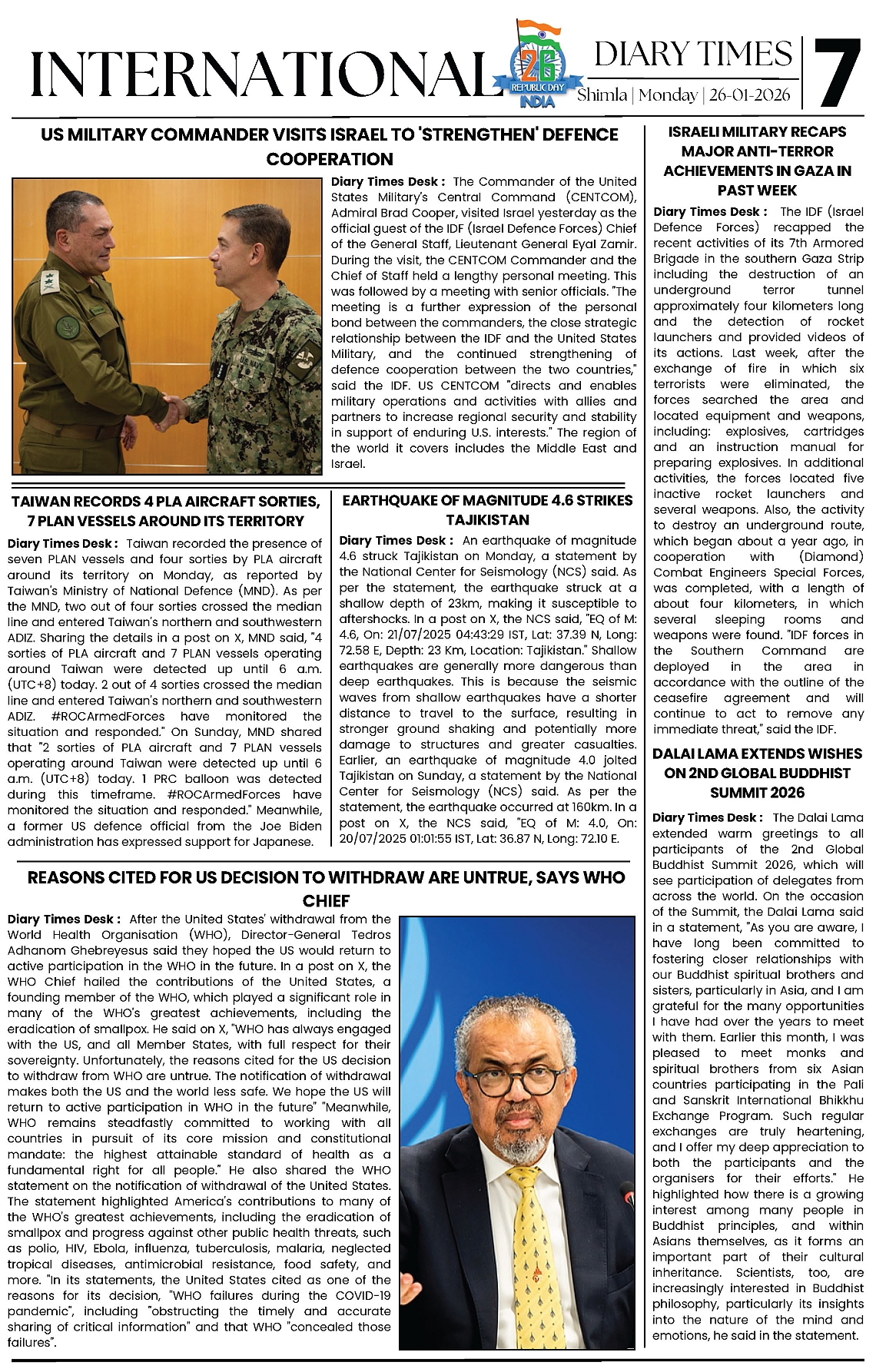 INTERNATIONAL

26 REPUBLIC DAY INDIA

DIARY TIMES

Shimla | Monday | 26-01-2026

7

US MILITARY COMMANDER VISITS ISRAEL TO 'STRENGTHEN' DEFENCE COOPERATION

Diary Times Desk : The Commander of the United States Military's Central Command (CENTCOM), Admiral Brad Cooper, visited Israel yesterday as the official guest of the IDF (Israel Defence Forces) Chief of the General Staff, Lieutenant General Eyal Zamir. During the visit, the CENTCOM Commander and the Chief of Staff held a lengthy personal meeting. This was followed by a meeting with senior officials. "The meeting is a further expression of the personal bond between the commanders, the close strategic relationship between the IDF and the United States Military, and the continued strengthening of defence cooperation between the two countries," said the IDF. US CENTCOM "directs and enables military operations and activities with allies and partners to increase regional security and stability in support of enduring U.S. interests." The region of the world it covers includes the Middle East and Israel.

TAIWAN RECORDS 4 PLA AIRCRAFT SORTIES, 7 PLAN VESSELS AROUND ITS TERRITORY

Diary Times Desk : Taiwan recorded the presence of seven PLAN vessels and four sorties by PLA aircraft around its territory on Monday, as reported by Taiwan's Ministry of National Defence (MND). As per the MND, two out of four sorties crossed the median line and entered Taiwan's northern and southwestern ADIZ. Sharing the details in a post on X, MND said, "4 sorties of PLA aircraft and 7 PLAN vessels operating around Taiwan were detected up until 6 a.m. (UTC+8) today. 2 out of 4 sorties crossed the median line and entered Taiwan's northern and southwestern ADIZ. #ROCArmedForces have monitored the situation and responded." On Sunday, MND shared that "2 sorties of PLA aircraft and 7 PLAN vessels operating around Taiwan were detected up until 6 a.m. (UTC+8) today. 1 PRC balloon was detected during this timeframe. #ROCArmedForces have monitored the situation and responded." Meanwhile, a former US defence official from the Joe Biden administration has expressed support for Japanese.

EARTHQUAKE OF MAGNITUDE 4.6 STRIKES TAJIKISTAN

Diary Times Desk : An earthquake of magnitude 4.6 struck Tajikistan on Monday, a statement by the National Center for Seismology (NCS) said. As per the statement, the earthquake struck at a shallow depth of 23km, making it susceptible to aftershocks. In a post on X, the NCS said, "EQ of M: 4.6, On: 21/07/2025 04:43:29 IST, Lat: 37.39 N, Long: 72.58 E, Depth: 23 Km, Location: Tajikistan." Shallow earthquakes are generally more dangerous than deep earthquakes. This is because the seismic waves from shallow earthquakes have a shorter distance to travel to the surface, resulting in stronger ground shaking and potentially more damage to structures and greater casualties. Earlier, an earthquake of magnitude 4.0 jolted Tajikistan on Sunday, a statement by the National Center for Seismology (NCS) said. As per the statement, the earthquake occurred at 160km. In a post on X, the NCS said, "EQ of M: 4.0, On: 20/07/2025 01:01:55 IST, Lat: 36.87 N, Long: 72.10 E.

REASONS CITED FOR US DECISION TO WITHDRAW ARE UNTRUE, SAYS WHO CHIEF

Diary Times Desk : After the United States' withdrawal from the World Health Organisation (WHO), Director-General Tedros Adhanom Ghebreyesus said they hoped the US would return to active participation in the WHO in the future. In a post on X, the WHO Chief hailed the contributions of the United States, a founding member of the WHO, which played a significant role in many of the WHO's greatest achievements, including the eradication of smallpox. He said on X, "WHO has always engaged with the US, and all Member States, with full respect for their sovereignty. Unfortunately, the reasons cited for the US decision to withdraw from WHO are untrue. The notification of withdrawal makes both the US and the world less safe. We hope the US will return to active participation in WHO in the future" "Meanwhile, WHO remains steadfastly committed to working with all countries in pursuit of its core mission and constitutional mandate: the highest attainable standard of health as a fundamental right for all people." He also shared the WHO statement on the notification of withdrawal of the United States. The statement highlighted America's contributions to many of the WHO's greatest achievements, including the eradication of smallpox and progress against other public health threats, such as polio, HIV, Ebola, influenza, tuberculosis, malaria, neglected tropical diseases, antimicrobial resistance, food safety, and more. "In its statements, the United States cited as one of the reasons for its decision, "WHO failures during the COVID-19 pandemic", including "obstructing the timely and accurate sharing of critical information" and that WHO "concealed those failures".

ISRAELI MILITARY RECAPS MAJOR ANTI-TERROR ACHIEVEMENTS IN GAZA IN PAST WEEK

Diary Times Desk : The IDF (Israel Defence Forces) recapped the recent activities of its 7th Armored Brigade in the southern Gaza Strip including the destruction of an underground terror tunnel approximately four kilometers long and the detection of rocket launchers and provided videos of its actions. Last week, after the exchange of fire in which six terrorists were eliminated, the forces searched the area and located equipment and weapons, including: explosives, cartridges and an instruction manual for preparing explosives. In additional activities, the forces located five inactive rocket launchers and several weapons. Also, the activity to destroy an underground route, which began about a year ago, in cooperation with (Diamond) Combat Engineers Special Forces, was completed, with a length of about four kilometers, in which several sleeping rooms and weapons were found. "IDF forces in the Southern Command are deployed in the area in accordance with the outline of the ceasefire agreement and will continue to act to remove any immediate threat," said the IDF.

DALAI LAMA EXTENDS WISHES ON 2ND GLOBAL BUDDHIST SUMMIT 2026

Diary Times Desk : The Dalai Lama extended warm greetings to all participants of the 2nd Global Buddhist Summit 2026, which will see participation of delegates from across the world. On the occasion of the Summit, the Dalai Lama said in a statement, "As you are aware, I have long been committed to fostering closer relationships with our Buddhist spiritual brothers and sisters, particularly in Asia, and I am grateful for the many opportunities I have had over the years to meet with them. Earlier this month, I was pleased to meet monks and spiritual brothers from six Asian countries participating in the Pali and Sanskrit International Bhikkhu Exchange Program. Such regular exchanges are truly heartening, and I offer my deep appreciation to both the participants and the organisers for their efforts." He highlighted how there is a growing interest among many people in Buddhist principles, and within Asians themselves, as it forms an important part of their cultural inheritance. Scientists, too, are increasingly interested in Buddhist philosophy, particularly its insights into the nature of the mind and emotions, he said in the statement.